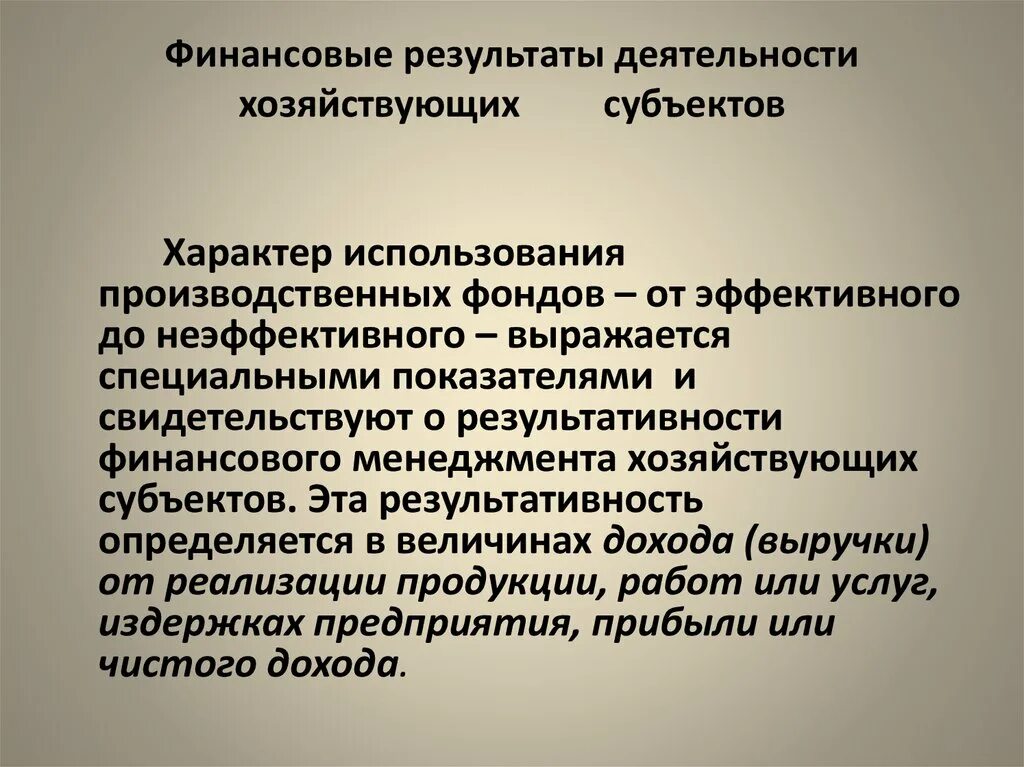 Финансовые результаты деятельности хозяйствующих субъектов

Характер использования производственных фондов – от эффективного до неэффективного – выражается специальными показателями и свидетельствуют о результативности финансового менеджмента хозяйствующих субъектов. Эта результативность определяется в величинах дохода (выручки) от реализации продукции, работ или услуг, издержках предприятия, прибыли или чистого дохода.